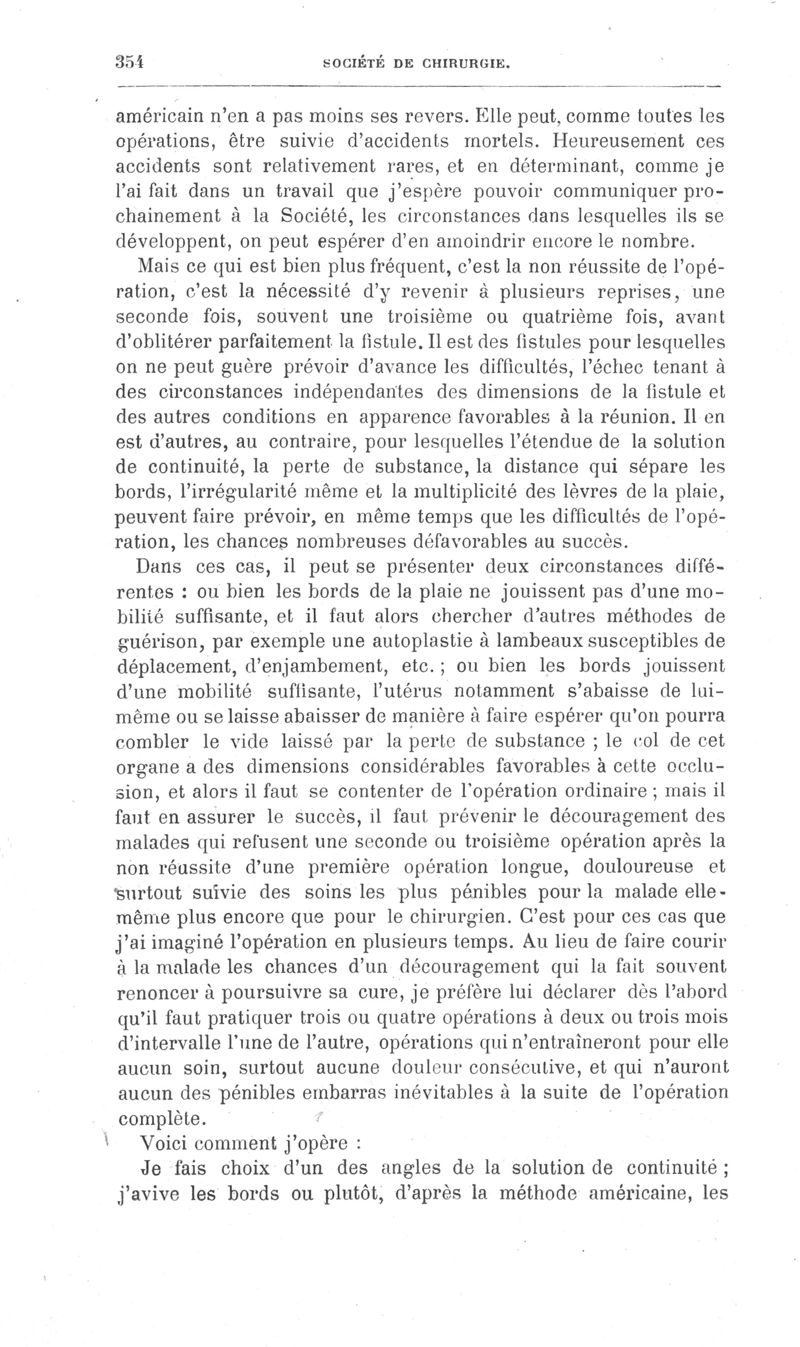 354 SOCIÉTÉ DE CHIRURGIE.

américain n'en a pas moins ses revers. Elle peut, comme toutes les opérations, être suivie d'accidents mortels. Heureusement ces accidents sont relativement rares, et en déterminant, comme je l'ai fait dans un travail que j'espère pouvoir communiquer prochainement à la Société, les circonstances dans lesquelles ils se développent, on peut espérer d'en amoindrir encore le nombre.

Mais ce qui est bien plus fréquent, c'est la non réussite de l'opération, c'est la nécessité d'y revenir à plusieurs reprises, une seconde fois, souvent une troisième ou quatrième fois, avant d'oblitérer parfaitement la fistule. Il est des fistules pour lesquelles on ne peut guère prévoir d'avance les difficultés, l'échec tenant à des circonstances indépendantes des dimensions de la fistule et des autres conditions en apparence favorables à la réunion. Il en est d'autres, au contraire, pour lesquelles l'étendue de la solution de continuité, la perte de substance, la distance qui sépare les bords, l'irrégularité même et la multiplicité des lèvres de la plaie, peuvent faire prévoir, en même temps que les difficultés de l'opération, les chances nombreuses défavorables au succès.

Dans ces cas, il peut se présenter deux circonstances différentes : ou bien les bords de la plaie ne jouissent pas d'une mobilité suffisante, et il faut alors chercher d'autres méthodes de guérison, par exemple une autoplastie à lambeaux susceptibles de déplacement, d'enjambement, etc. ; ou bien les bords jouissent d'une mobilité suffisante, l'utérus notamment s'abaisse de lui-même ou se laisse abaisser de manière à faire espérer qu'on pourra combler le vide laissé par la perte de substance ; le col de cet organe a des dimensions considérables favorables à cette occlusion, et alors il faut se contenter de l'opération ordinaire ; mais il faut en assurer le succès, il faut prévenir le découragement des malades qui refusent une seconde ou troisième opération après la non réussite d'une première opération longue, douloureuse et surtout suivie des soins les plus pénibles pour la malade elle-même plus encore que pour le chirurgien. C'est pour ces cas que j'ai imaginé l'opération en plusieurs temps. Au lieu de faire courir à la malade les chances d'un découragement qui la fait souvent renoncer à poursuivre sa cure, je préfère lui déclarer dès l'abord qu'il faut pratiquer trois ou quatre opérations à deux ou trois mois d'intervalle l'une de l'autre, opérations qui n'entraîneront pour elle aucun soin, surtout aucune douleur consécutive, et qui n'auront aucun des pénibles embarras inévitables à la suite de l'opération complète.

Voici comment j'opère :

Je fais choix d'un des angles de la solution de continuité ; j'avive les bords ou plutôt, d'après la méthode américaine, les